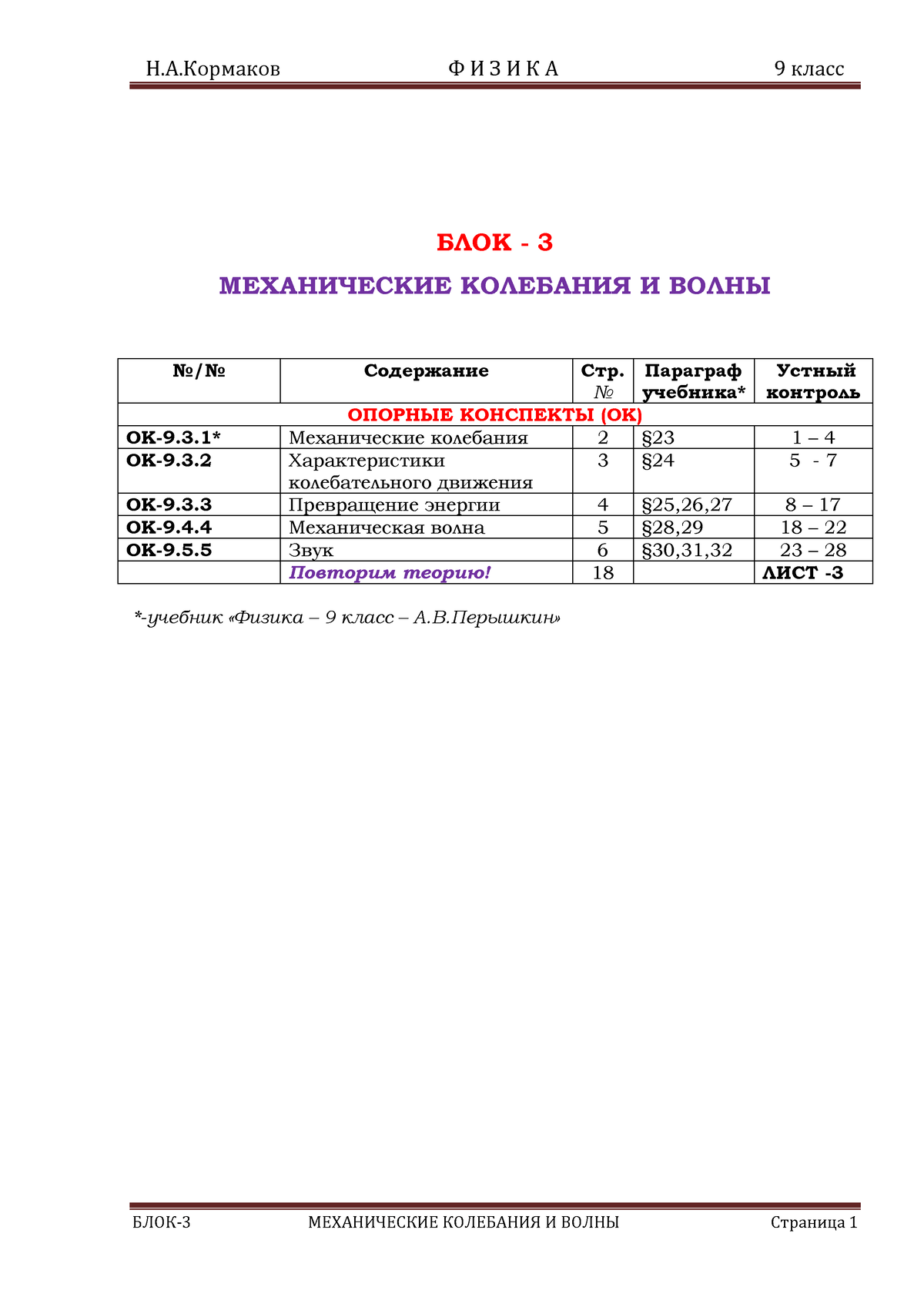 Н.А.Кормаков Ф И З И К А 9 класс

БЛОК - 3

МЕХАНИЧЕСКИЕ КОЛЕБАНИЯ И ВОЛНЫ

| №/№ | Содержание | Стр. № | Параграф учебника* | Устный контроль |
|---|---|---|---|---|
| ОПОРНЫЕ КОНСПЕКТЫ (ОК) | | | | |
| ОК-9.3.1* | Механические колебания | 2 | §23 | 1 – 4 |
| ОК-9.3.2 | Характеристики колебательного движения | 3 | §24 | 5 - 7 |
| ОК-9.3.3 | Превращение энергии | 4 | §25,26,27 | 8 – 17 |
| ОК-9.4.4 | Механическая волна | 5 | §28,29 | 18 – 22 |
| ОК-9.5.5 | Звук | 6 | §30,31,32 | 23 – 28 |
| | Повторим теорию! | 18 | | ЛИСТ -3 |

*-учебник «Физика – 9 класс – А.В.Перышкин»

БЛОК-3 МЕХАНИЧЕСКИЕ КОЛЕБАНИЯ И ВОЛНЫ Страница 1